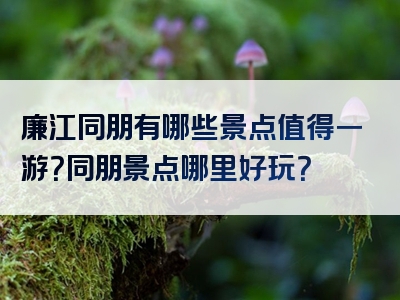 廉江同朋有哪些景点值得一游?同朋景点哪里好玩?